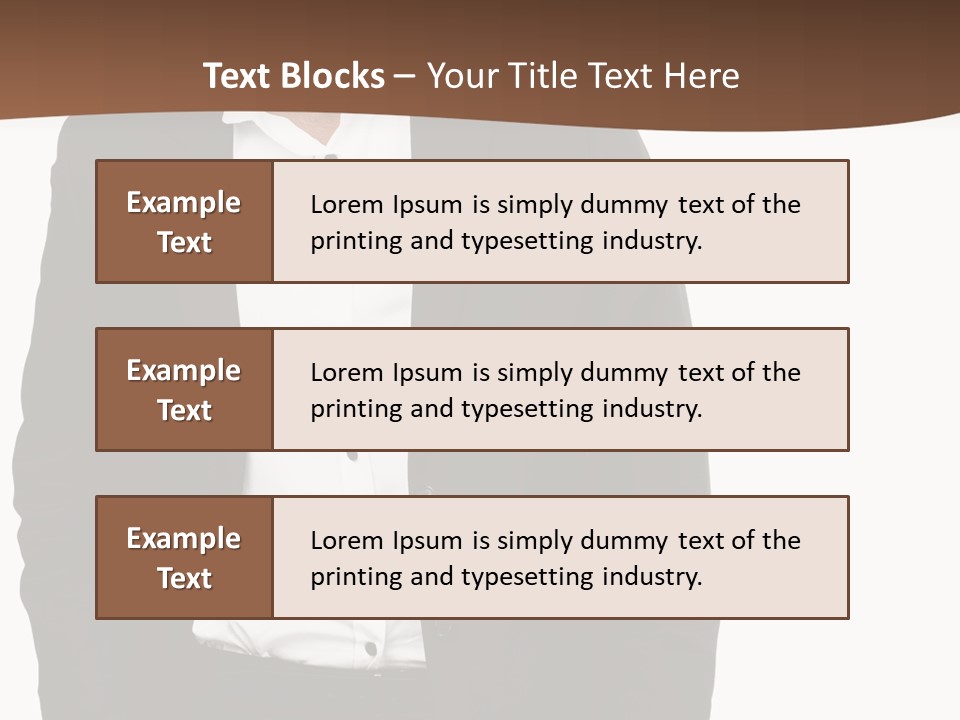 Text Blocks – Your Title Text Here

Example Text

Lorem Ipsum is simply dummy text of the printing and typesetting industry.

Example Text

Lorem Ipsum is simply dummy text of the printing and typesetting industry.

Example Text

Lorem Ipsum is simply dummy text of the printing and typesetting industry.